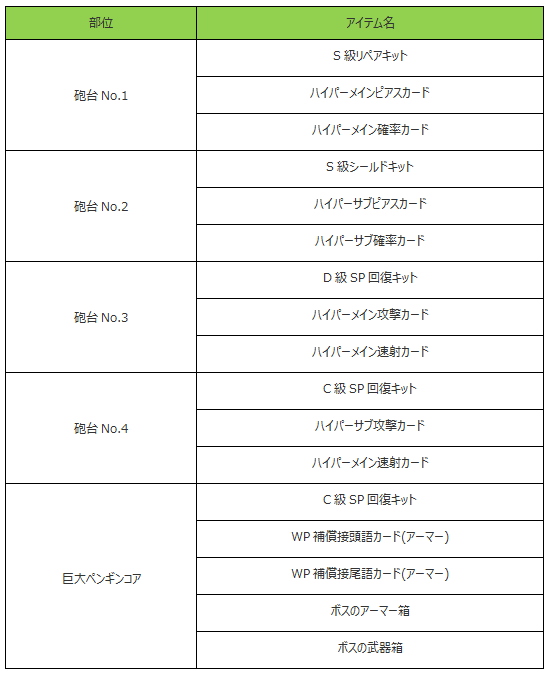 | 部位 | アイテム名 |
|---|---|
| 砲台 No.1 | S 級リペアキット |
| | ハイパーメインピアスカード |
| | ハイパーメイン確率カード |
| 砲台 No.2 | S 級シールドキット |
| | ハイパーサブピアスカード |
| | ハイパーサブ確率カード |
| 砲台 No.3 | D 級 SP 回復キット |
| | ハイパーメイン攻撃カード |
| | ハイパーメイン速射カード |
| 砲台 No.4 | C 級 SP 回復キット |
| | ハイパーサブ攻撃カード |
| | ハイパーメイン速射カード |
| 巨大ペンギンコア | C 級 SP 回復キット |
| | WP 補償接頭語カード(アーマー) |
| | WP 補償接尾語カード(アーマー) |
| | ボスのアーマー箱 |
| | ボスの武器箱 |